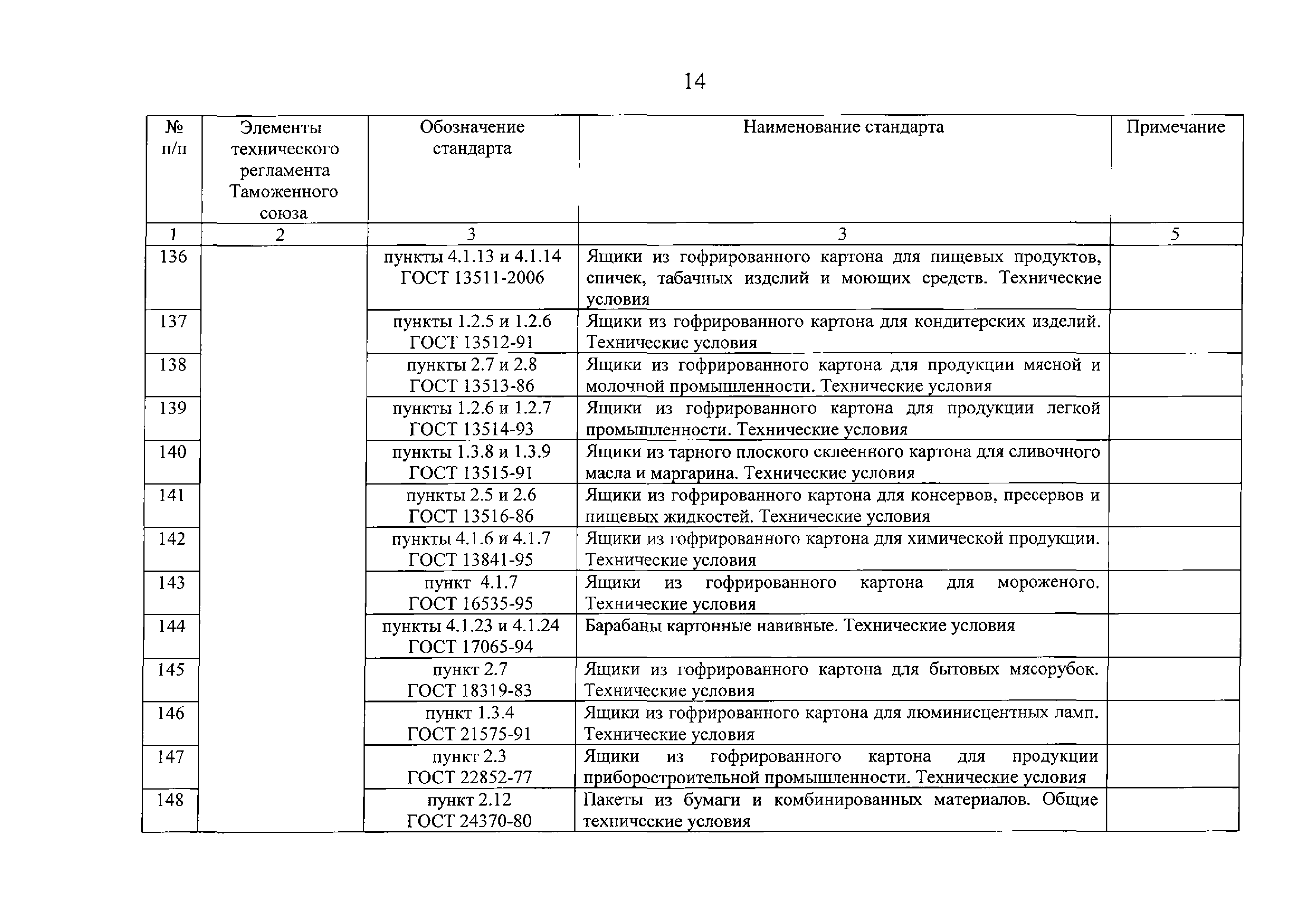 14

| № п/п | Элементы технического регламента Таможенного союза | Обозначение стандарта | Наименование стандарта | Примечание |
|---|---|---|---|---|
| 1 | 2 | 3 | 3 | 5 |
| 136 | | пункты 4.1.13 и 4.1.14 ГОСТ 13511-2006 | Ящики из гофрированного картона для пищевых продуктов, спичек, табачных изделий и моющих средств. Технические условия | |
| 137 | | пункты 1.2.5 и 1.2.6 ГОСТ 13512-91 | Ящики из гофрированного картона для кондитерских изделий. Технические условия | |
| 138 | | пункты 2.7 и 2.8 ГОСТ 13513-86 | Ящики из гофрированного картона для продукции мясной и молочной промышленности. Технические условия | |
| 139 | | пункты 1.2.6 и 1.2.7 ГОСТ 13514-93 | Ящики из гофрированного картона для продукции легкой промышленности. Технические условия | |
| 140 | | пункты 1.3.8 и 1.3.9 ГОСТ 13515-91 | Ящики из тарного плоского склеенного картона для сливочного масла и маргарина. Технические условия | |
| 141 | | пункты 2.5 и 2.6 ГОСТ 13516-86 | Ящики из гофрированного картона для консервов, пресервов и пищевых жидкостей. Технические условия | |
| 142 | | пункты 4.1.6 и 4.1.7 ГОСТ 13841-95 | Ящики из гофрированного картона для химической продукции. Технические условия | |
| 143 | | пункт 4.1.7 ГОСТ 16535-95 | Ящики из гофрированного картона для мороженого. Технические условия | |
| 144 | | пункты 4.1.23 и 4.1.24 ГОСТ 17065-94 | Барабаны картонные навивные. Технические условия | |
| 145 | | пункт 2.7 ГОСТ 18319-83 | Ящики из гофрированного картона для бытовых мясорубок. Технические условия | |
| 146 | | пункт 1.3.4 ГОСТ 21575-91 | Ящики из гофрированного картона для люминисцентных ламп. Технические условия | |
| 147 | | пункт 2.3 ГОСТ 22852-77 | Ящики из гофрированного картона для продукции приборостроительной промышленности. Технические условия | |
| 148 | | пункт 2.12 ГОСТ 24370-80 | Пакеты из бумаги и комбинированных материалов. Общие технические условия | |